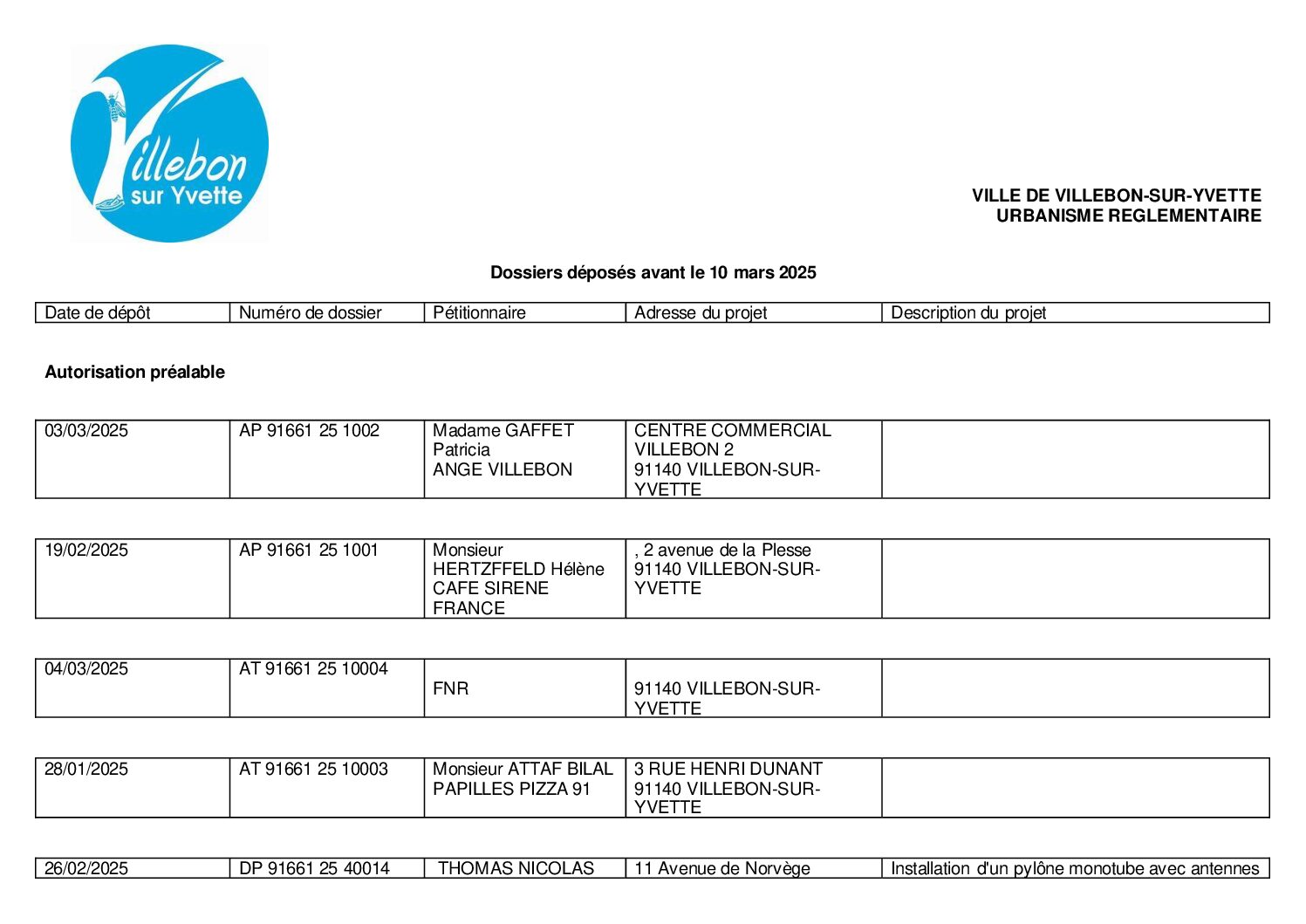 Villebon sur Yvette

VILLE DE VILLEBON-SUR-YVETTE
URBANISME REGLEMENTAIRE

Dossiers déposés avant le 10 mars 2025

| Date de dépôt | Numéro de dossier | Pétitionnaire | Adresse du projet | Description du projet |
|---|---|---|---|---|

Autorisation préalable

| 03/03/2025 | AP 91661 25 1002 | Madame GAFFET Patricia ANGE VILLEBON | CENTRE COMMERCIAL VILLEBON 2 91140 VILLEBON-SUR-YVETTE | |
|---|---|---|---|---|

| 19/02/2025 | AP 91661 25 1001 | Monsieur HERTZFFELD Hélène CAFE SIRENE FRANCE | , 2 avenue de la Plesse 91140 VILLEBON-SUR-YVETTE | |
|---|---|---|---|---|

| 04/03/2025 | AT 91661 25 10004 | FNR | 91140 VILLEBON-SUR-YVETTE | |
|---|---|---|---|---|

| 28/01/2025 | AT 91661 25 10003 | Monsieur ATTAF BILAL PAPILLES PIZZA 91 | 3 RUE HENRI DUNANT 91140 VILLEBON-SUR-YVETTE | |
|---|---|---|---|---|

| 26/02/2025 | DP 91661 25 40014 | THOMAS NICOLAS | 11 Avenue de Norvège | Installation d'un pylône monotube avec antennes |
|---|---|---|---|---|